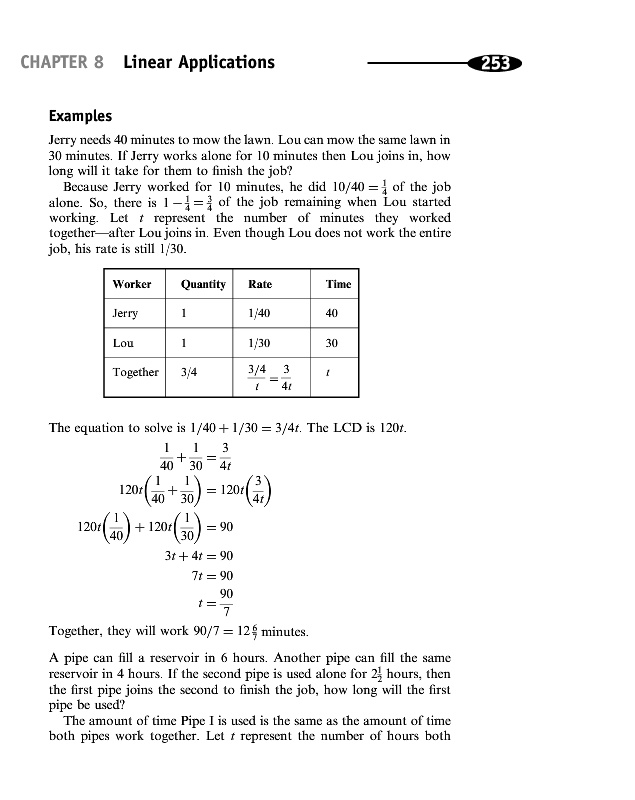 CHAPTER 8 Linear Applications 253

Examples

Jerry needs 40 minutes to mow the lawn. Lou can mow the same lawn in 30 minutes. If Jerry works alone for 10 minutes then Lou joins in, how long will it take for them to finish the job?

Because Jerry worked for 10 minutes, he did $10/40 = \frac{1}{4}$ of the job alone. So, there is $1 - \frac{1}{4} = \frac{3}{4}$ of the job remaining when Lou started working. Let $t$ represent the number of minutes they worked together—after Lou joins in. Even though Lou does not work the entire job, his rate is still 1/30.

| Worker | Quantity | Rate | Time |
|---|---|---|---|
| Jerry | 1 | 1/40 | 40 |
| Lou | 1 | 1/30 | 30 |
| Together | 3/4 | $\frac{3/4}{t} = \frac{3}{4t}$ | $t$ |

The equation to solve is $1/40 + 1/30 = 3/4t$. The LCD is $120t$.

$\frac{1}{40} + \frac{1}{30} = \frac{3}{4t}$

$120t\left(\frac{1}{40} + \frac{1}{30}\right) = 120t\left(\frac{3}{4t}\right)$

$120t\left(\frac{1}{40}\right) + 120t\left(\frac{1}{30}\right) = 90$

$3t + 4t = 90$

$7t = 90$

$t = \frac{90}{7}$

Together, they will work $90/7 = 12\frac{6}{7}$ minutes.

A pipe can fill a reservoir in 6 hours. Another pipe can fill the same reservoir in 4 hours. If the second pipe is used alone for $2\frac{1}{2}$ hours, then the first pipe joins the second to finish the job, how long will the first pipe be used?

The amount of time Pipe I is used is the same as the amount of time both pipes work together. Let $t$ represent the number of hours both